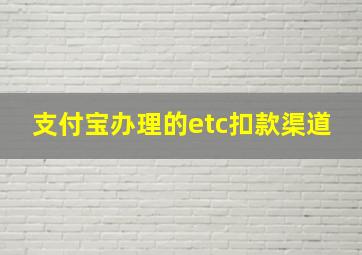 支付宝办理的etc扣款渠道